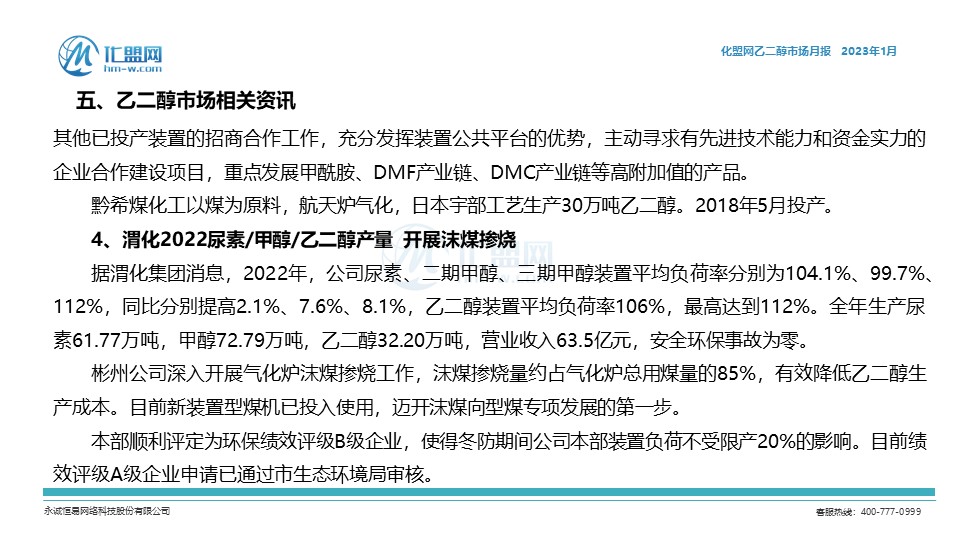 汇盟网
hm-w.com

化盟网乙二醇市场月报 2023年1月

五、乙二醇市场相关资讯

其他已投产装置的招商合作工作，充分发挥装置公共平台的优势，主动寻求有先进技术能力和资金实力的企业合作建设项目，重点发展甲酰胺、DMF产业链、DMC产业链等高附加值的产品。

黔希煤化工以煤为原料，航天炉气化，日本宇部工艺生产30万吨乙二醇。2018年5月投产。

4、渭化2022尿素/甲醇/乙二醇产量 开展沫煤掺烧

据渭化集团消息，2022年，公司尿素、二期甲醇、三期甲醇装置平均负荷率分别为104.1%、99.7%、112%，同比分别提高2.1%、7.6%、8.1%，乙二醇装置平均负荷率106%，最高达到112%。全年生产尿素61.77万吨，甲醇72.79万吨，乙二醇32.20万吨，营业收入63.5亿元，安全环保事故为零。

彬州公司深入开展气化炉沫煤掺烧工作，沫煤掺烧量约占气化炉总用煤量的85%，有效降低乙二醇生产成本。目前新装置型煤机已投入使用，迈开沫煤向型煤专项发展的第一步。

本部顺利评定为环保绩效评级B级企业，使得冬防期间公司本部装置负荷不受限产20%的影响。目前绩效评级A级企业申请已通过市生态环境局审核。

永诚恒易网络科技股份有限公司

客服热线：400-777-0999